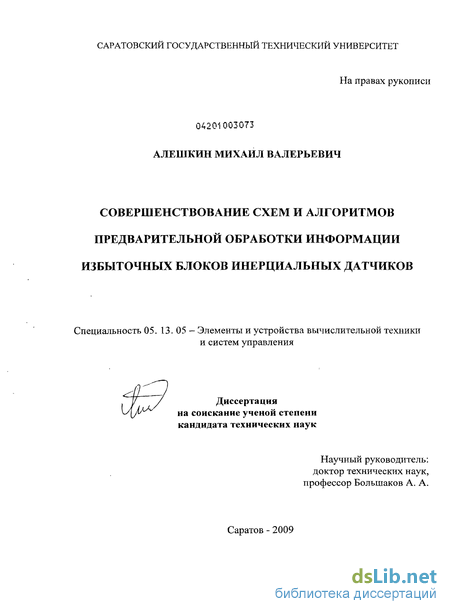 САРАТОВСКИЙ ГОСУДАРСТВЕННЫЙ ТЕХНИЧЕСКИЙ УНИВЕРСИТЕТ

На правах рукописи

04201003073

АЛЕШКИН МИХАЙЛ ВАЛЕРЬЕВИЧ

СОВЕРШЕНСТВОВАНИЕ СХЕМ И АЛГОРИТМОВ ПРЕДВАРИТЕЛЬНОЙ ОБРАБОТКИ ИНФОРМАЦИИ ИЗБЫТОЧНЫХ БЛОКОВ ИНЕРЦИАЛЬНЫХ ДАТЧИКОВ

Специальность 05. 13. 05 – Элементы и устройства вычислительной техники и систем управления

Диссертация
на соискание ученой степени
кандидата технических наук

Научный руководитель:
доктор технических наук,
профессор Большаков А. А.

Саратов - 2009

dsLib.net
библиотека диссертаций